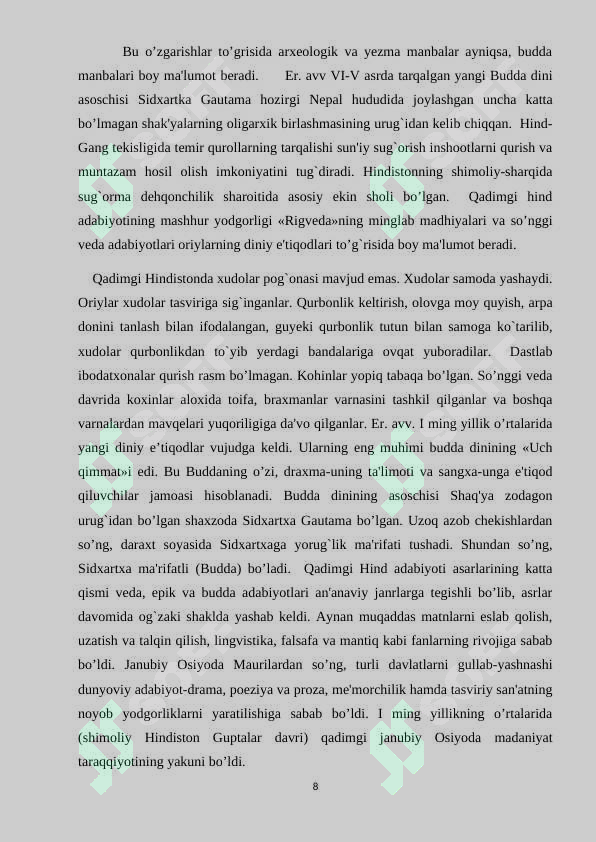 Bu o'zgarishlar to'grisida arxeologik va yezma manbalar ayniqsa, budda manbalari boy ma'lumot beradi. Er. avv VI-V asrda tarqalgan yangi Budda dini asoschisi Sidxartka Gautama hozirgi Nepal hududida joylashgan uncha katta bo'lmagan shak'yalarning oligarxik birlashmasining urug`idan kelib chiqqan. Hind-Gang tekisligida temir qurollarning tarqalishi sun'iy sug`orish inshootlarni qurish va muntazam hosil olish imkoniyatini tug`diradi. Hindistonning shimoliy-sharqida sug`orma dehqonchilik sharoitida asosiy ekin sholi bo'lgan. Qadimgi hind adabiyotining mashhur yodgorligi «Rigveda»ning minglab madhiyalari va so'nggi veda adabiyotlari oriylarning diniy e'tiqodlari to'g`risida boy ma'lumot beradi.

Qadimgi Hindistonda xudolar pog`onasi mavjud emas. Xudolar samoda yashaydi. Oriylar xudolar tasviriga sig`inganlar. Qurbonlik keltirish, olovga moy quyish, arpa donini tanlash bilan ifodalangan, guyeki qurbonlik tutun bilan samoga ko`tarilib, xudolar qurbonlikdan to`yib yerdagi bandalariga ovqat yuboradilar. Dastlab ibodatxonalar qurish rasm bo'lmagan. Kohinlar yopiq tabaqa bo'lgan. So'nggi veda davrida koxinlar aloxida toifa, braxmanlar varnasini tashkil qilganlar va boshqa varnalardan mavqelari yuqoriligiga da'vo qilganlar. Er. avv. I ming yillik o'rtalarida yangi diniy e'tiqodlar vujudga keldi. Ularning eng muhimi budda dinining «Uch qimmat»i edi. Bu Buddaning o'zi, draxma-uning ta'limoti va sangxa-unga e'tiqod qiluvchilar jamoasi hisoblanadi. Budda dinining asoschisi Shaq'ya zodagon urug`idan bo'lgan shaxzoda Sidxartxa Gautama bo'lgan. Uzoq azob chekishlardan so'ng, daraxt soyasida Sidxartxaga yorug`lik ma'rifati tushadi. Shundan so'ng, Sidxartxa ma'rifatli (Budda) bo'ladi. Qadimgi Hind adabiyoti asarlarining katta qismi veda, epik va budda adabiyotlari an'anaviy janrlarga tegishli bo'lib, asrlar davomida og`zaki shaklda yashab keldi. Aynan muqaddas matnlarni eslab qolish, uzatish va talqin qilish, lingvistika, falsafa va mantiq kabi fanlarning rivojiga sabab bo'ldi. Janubiy Osiyoda Maurilardan so'ng, turli davlatlarni gullab-yashnashi dunyoviy adabiyot-drama, poeziya va proza, me'morchilik hamda tasviriy san'atning noyob yodgorliklarni yaratilishiga sabab bo'ldi. I ming yillikning o'rtalarida (shimoliy Hindiston Guptalar davri) qadimgi janubiy Osiyoda madaniyat taraqqiyotining yakuni bo'ldi.

8